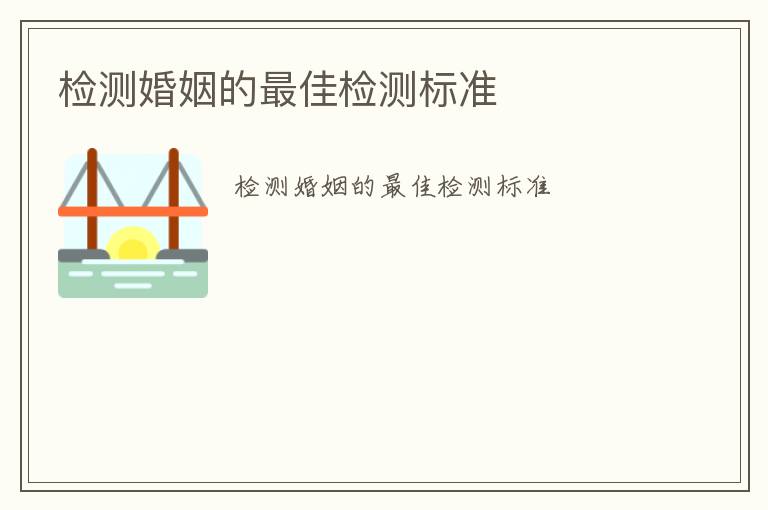 检测婚姻的最佳检测标准

检测婚姻的最佳检测标准